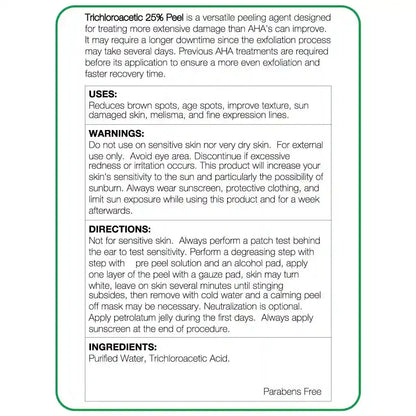 Trichloroacetic 25% Peel is a versatile peeling agent designed for treating more extensive damage than AHA's can improve. It may require a longer downtime since the exfoliation process may take several days. Previous AHA treatments are required before its application to ensure a more even exfoliation and faster recovery time.

USES:
Reduces brown spots, age spots, improve texture, sun damaged skin, melisma, and fine expression lines.

WARNINGS:
Do not use on sensitive skin nor very dry skin. For external use only. Avoid eye area. Discontinue if excessive redness or irritation occurs. This product will increase your skin's sensitivity to the sun and particularly the possibility of sunburn. Always wear sunscreen, protective clothing, and limit sun exposure while using this product and for a week afterwards.

DIRECTIONS:
Not for sensitive skin. Always perform a patch test behind the ear to test sensitivity. Perform a degreasing step with step with pre peel solution and an alcohol pad, apply one layer of the peel with a gauze pad, skin may turn white, leave on skin several minutes until stinging subsides, then remove with cold water and a calming peel off mask may be necessary. Neutralization is optional. Apply petrolatum jelly during the first days. Always apply sunscreen at the end of procedure.

INGREDIENTS:
Purified Water, Trichloroacetic Acid.

Parabens Free